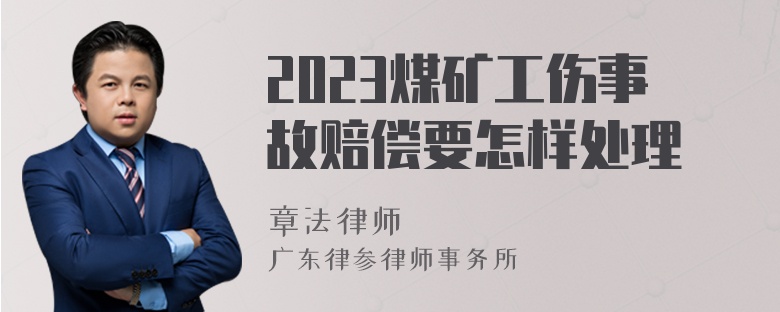 2023煤矿工伤事故赔偿要怎样处理

章法律师
广东律参律师事务所